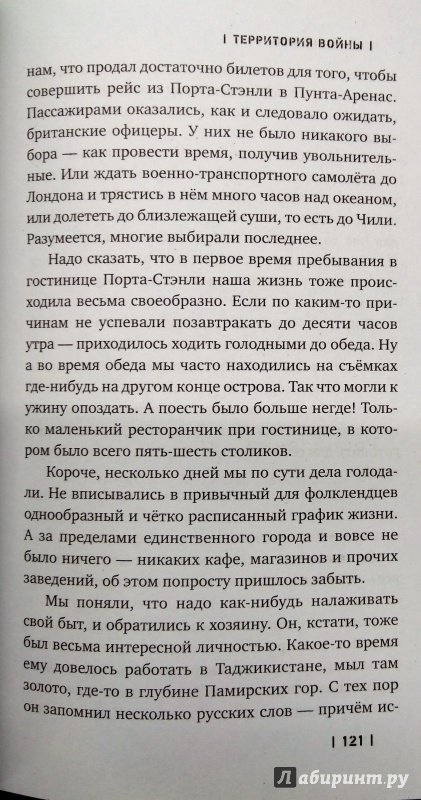 | ТЕРРИТОРИЯ ВОЙНЫ |

нам, что продал достаточно билетов для того, чтобы совершить рейс из Порта-Стэнли в Пунта-Аренас. Пассажирами оказались, как и следовало ожидать, британские офицеры. У них не было никакого выбора — как провести время, получив увольнительные. Или ждать военно-транспортного самолёта до Лондона и трястись в нём много часов над океаном, или долететь до близлежащей суши, то есть до Чили. Разумеется, многие выбирали последнее.

Надо сказать, что в первое время пребывания в гостинице Порта-Стэнли наша жизнь тоже происходила весьма своеобразно. Если по каким-то причинам не успевали позавтракать до десяти часов утра — приходилось ходить голодными до обеда. Ну а во время обеда мы часто находились на съёмках где-нибудь на другом конце острова. Так что могли к ужину опоздать. А поесть было больше негде! Только маленький ресторанчик при гостинице, в котором было всего пять-шесть столиков.

Короче, несколько дней мы по сути дела голодали. Не вписывались в привычный для фолклендцев однообразный и чётко расписанный график жизни. А за пределами единственного города и вовсе не было ничего — никаких кафе, магазинов и прочих заведений, об этом попросту пришлось забыть.

Мы поняли, что надо как-нибудь налаживать свой быт, и обратились к хозяину. Он, кстати, тоже был весьма интересной личностью. Какое-то время ему довелось работать в Таджикистане, мыл там золото, где-то в глубине Памирских гор. С тех пор он запомнил несколько русских слов — причём ис-

| 121 |

Лабиринт.ру